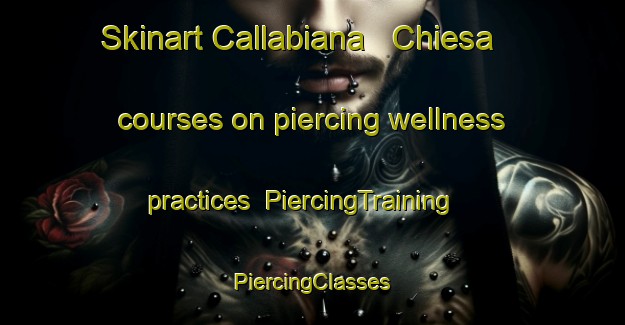 Skinart Callabiana Chiesa courses on piercing wellness practices PiercingTraining PiercingClasses